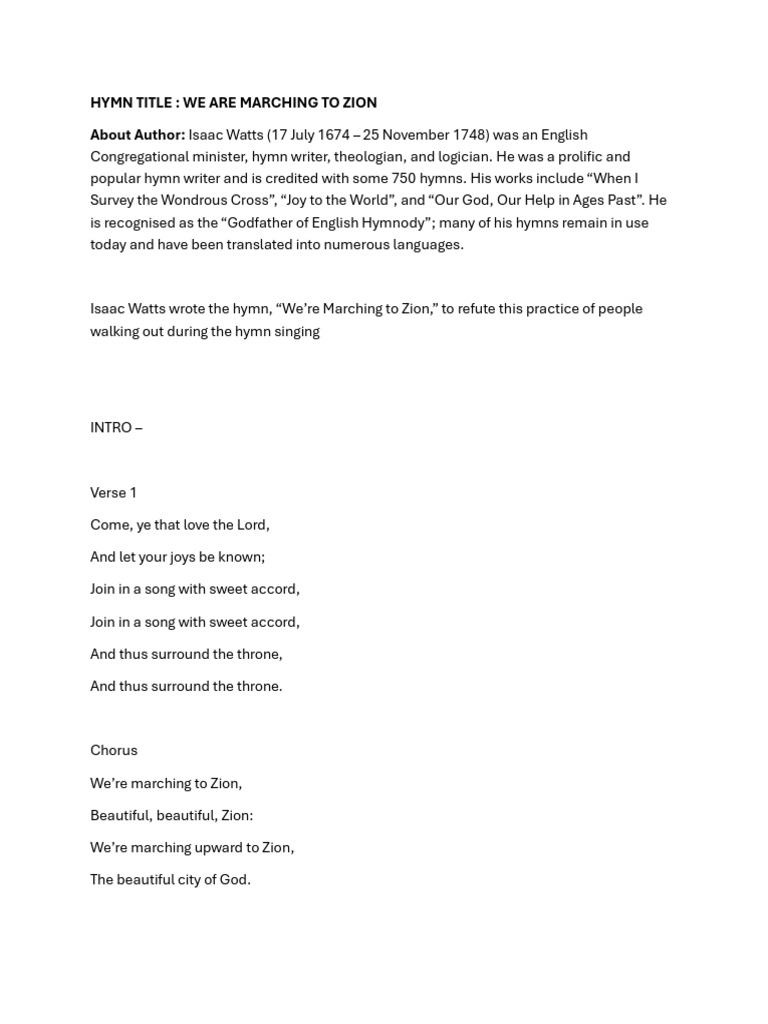 HYMN TITLE : WE ARE MARCHING TO ZION

About Author: Isaac Watts (17 July 1674 – 25 November 1748) was an English Congregational minister, hymn writer, theologian, and logician. He was a prolific and popular hymn writer and is credited with some 750 hymns. His works include “When I Survey the Wondrous Cross”, “Joy to the World”, and “Our God, Our Help in Ages Past”. He is recognised as the “Godfather of English Hymnody”; many of his hymns remain in use today and have been translated into numerous languages.

Isaac Watts wrote the hymn, “We’re Marching to Zion,” to refute this practice of people walking out during the hymn singing

INTRO –

Verse 1

Come, ye that love the Lord,

And let your joys be known;

Join in a song with sweet accord,

Join in a song with sweet accord,

And thus surround the throne,

And thus surround the throne.

Chorus

We’re marching to Zion,

Beautiful, beautiful, Zion:

We’re marching upward to Zion,

The beautiful city of God.